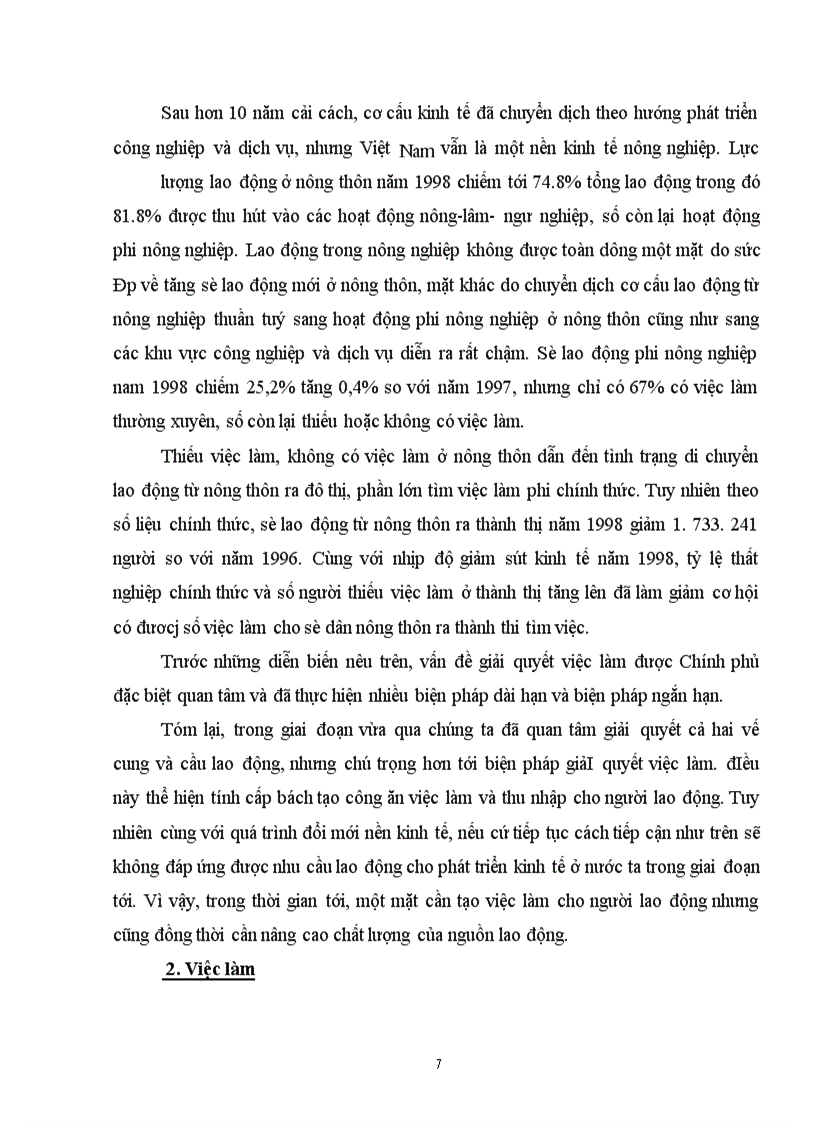 Sau hơn 10 năm cải cách, cơ cấu kinh tế đã chuyển dịch theo hướng phát triển công nghiệp và dịch vụ, nhưng Việt Nam vẫn là một nền kinh tế nông nghiệp. Lực lượng lao động ở nông thôn năm 1998 chiếm tới 74.8% tổng lao động trong đó 81.8% được thu hút vào các hoạt động nông-lâm- ngư nghiệp, số còn lại hoạt động phi nông nghiệp. Lao động trong nông nghiệp không được toàn dông một mặt do sức Ðp về tăng sè lao động mới ở nông thôn, mặt khác do chuyển dịch cơ cấu lao động từ nông nghiệp thuần tuý sang hoạt động phi nông nghiệp ở nông thôn cũng như sang các khu vực công nghiệp và dịch vụ diễn ra rất chậm. Sè lao động phi nông nghiệp nam 1998 chiếm 25,2% tăng 0,4% so với năm 1997, nhưng chỉ có 67% có việc làm thường xuyên, số còn lại thiếu hoặc không có việc làm.

Thiếu việc làm, không có việc làm ở nông thôn dẫn đến tình trạng di chuyển lao động từ nông thôn ra đô thị, phần lớn tìm việc làm phi chính thức. Tuy nhiên theo số liệu chính thức, sè lao động từ nông thôn ra thành thị năm 1998 giảm 1. 733. 241 người so với năm 1996. Cùng với nhịp độ giảm sút kinh tế năm 1998, tỷ lệ thất nghiệp chính thức và số người thiếu việc làm ở thành thị tăng lên đã làm giảm cơ hội có đươcj số việc làm cho sè dân nông thôn ra thành thi tìm việc.

Trước những diễn biến nêu trên, vấn đề giải quyết việc làm được Chính phủ đặc biệt quan tâm và đã thực hiện nhiều biện pháp dài hạn và biện pháp ngắn hạn.

Tóm lại, trong giai đoạn vừa qua chúng ta đã quan tâm giải quyết cả hai vế cung và cầu lao động, nhưng chú trọng hơn tới biện pháp giảI quyết việc làm. điều này thể hiện tính cấp bách tạo công ăn việc làm và thu nhập cho người lao động. Tuy nhiên cùng với quá trình đổi mới nền kinh tế, nếu cứ tiếp tục cách tiếp cận như trên sẽ không đáp ứng được nhu cầu lao động cho phát triển kinh tế ở nước ta trong giai đoạn tới. Vì vậy, trong thời gian tới, một mặt cần tạo việc làm cho người lao động nhưng cũng đồng thời cần nâng cao chất lượng của nguồn lao động.

2. Việc làm

7